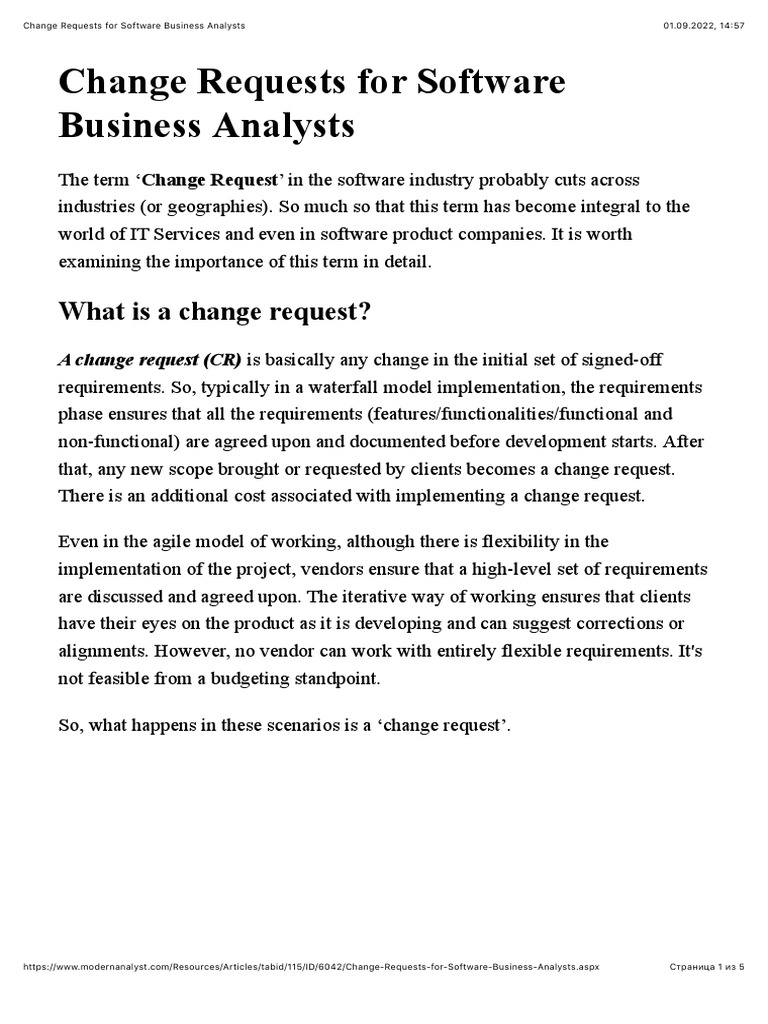 Change Requests for Software Business Analysts

01.09.2022, 14:57

Change Requests for Software Business Analysts

The term ‘Change Request’ in the software industry probably cuts across industries (or geographies). So much so that this term has become integral to the world of IT Services and even in software product companies. It is worth examining the importance of this term in detail.

What is a change request?

A change request (CR) is basically any change in the initial set of signed-off requirements. So, typically in a waterfall model implementation, the requirements phase ensures that all the requirements (features/functionalities/functional and non-functional) are agreed upon and documented before development starts. After that, any new scope brought or requested by clients becomes a change request. There is an additional cost associated with implementing a change request.

Even in the agile model of working, although there is flexibility in the implementation of the project, vendors ensure that a high-level set of requirements are discussed and agreed upon. The iterative way of working ensures that clients have their eyes on the product as it is developing and can suggest corrections or alignments. However, no vendor can work with entirely flexible requirements. It's not feasible from a budgeting standpoint.

So, what happens in these scenarios is a ‘change request’.

https://www.modernanalyst.com/Resources/Articles/tabid/115/ID/6042/Change-Requests-for-Software-Business-Analysts.aspx

Страница 1 из 5